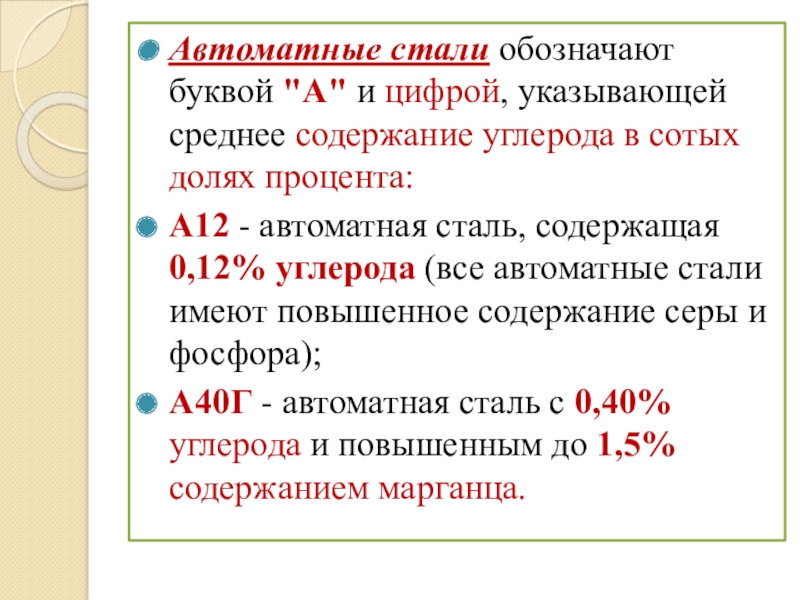 Автоматные стали обозначают буквой "А" и цифрой, указывающей среднее содержание углерода в сотых долях процента:

А12 - автоматная сталь, содержащая 0,12% углерода (все автоматные стали имеют повышенное содержание серы и фосфора);

А40Г - автоматная сталь с 0,40% углерода и повышенным до 1,5% содержанием марганца.